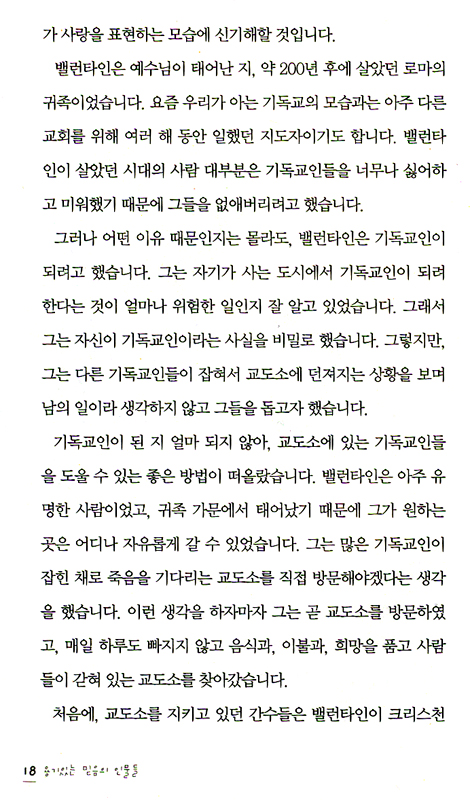 가 사랑을 표현하는 모습에 신기해할 것입니다.

밸런타인은 예수님이 태어난 지, 약 200년 후에 살았던 로마의 귀족이었습니다. 요즘 우리가 아는 기독교의 모습과는 아주 다른 교회를 위해 여러 해 동안 일했던 지도자이기도 합니다. 밸런타인이 살았던 시대의 사람 대부분은 기독교인들을 너무나 싫어하고 미워했기 때문에 그들을 없애버리려고 했습니다.

그러나 어떤 이유 때문인지는 몰라도, 밸런타인은 기독교인이 되려고 했습니다. 그는 자기가 사는 도시에서 기독교인이 되려 한다는 것이 얼마나 위험한 일인지 잘 알고 있었습니다. 그래서 그는 자신이 기독교인이라는 사실을 비밀로 했습니다. 그렇지만, 그는 다른 기독교인들이 잡혀서 교도소에 던져지는 상황을 보며 남의 일이라 생각하지 않고 그들을 돕고자 했습니다.

기독교인이 된 지 얼마 되지 않아, 교도소에 있는 기독교인들을 도울 수 있는 좋은 방법이 떠올랐습니다. 밸런타인은 아주 유명한 사람이었고, 귀족 가문에서 태어났기 때문에 그가 원하는 곳은 어디나 자유롭게 갈 수 있었습니다. 그는 많은 기독교인이 잡힌 채로 죽음을 기다리는 교도소를 직접 방문해야겠다는 생각을 했습니다. 이런 생각을 하자마자 그는 곧 교도소를 방문하였고, 매일 하루도 빠지지 않고 음식과, 이불과, 희망을 품고 사람들이 갇혀 있는 교도소를 찾아갔습니다.

처음에, 교도소를 지키고 있던 간수들은 밸런타인이 크리스천

18 용기있는 믿음의 인물들